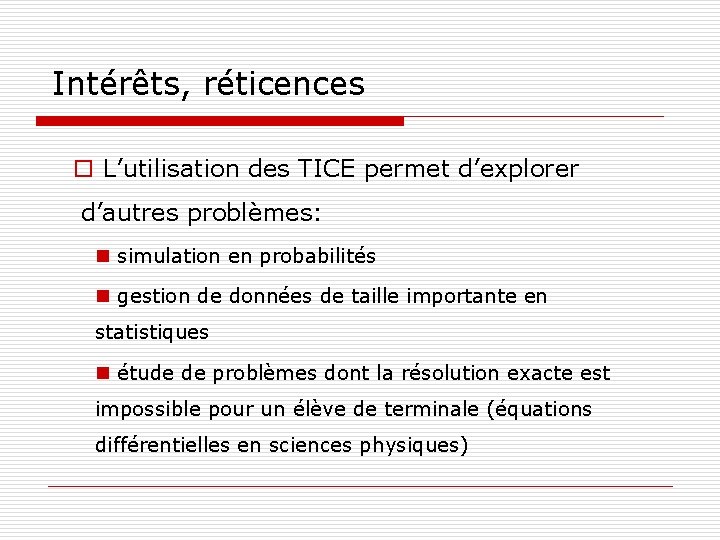 Intérêts, réticences

L’utilisation des TICE permet d’explorer d’autres problèmes:

simulation en probabilités

gestion de données de taille importante en statistiques

étude de problèmes dont la résolution exacte est impossible pour un élève de terminale (équations différentielles en sciences physiques)